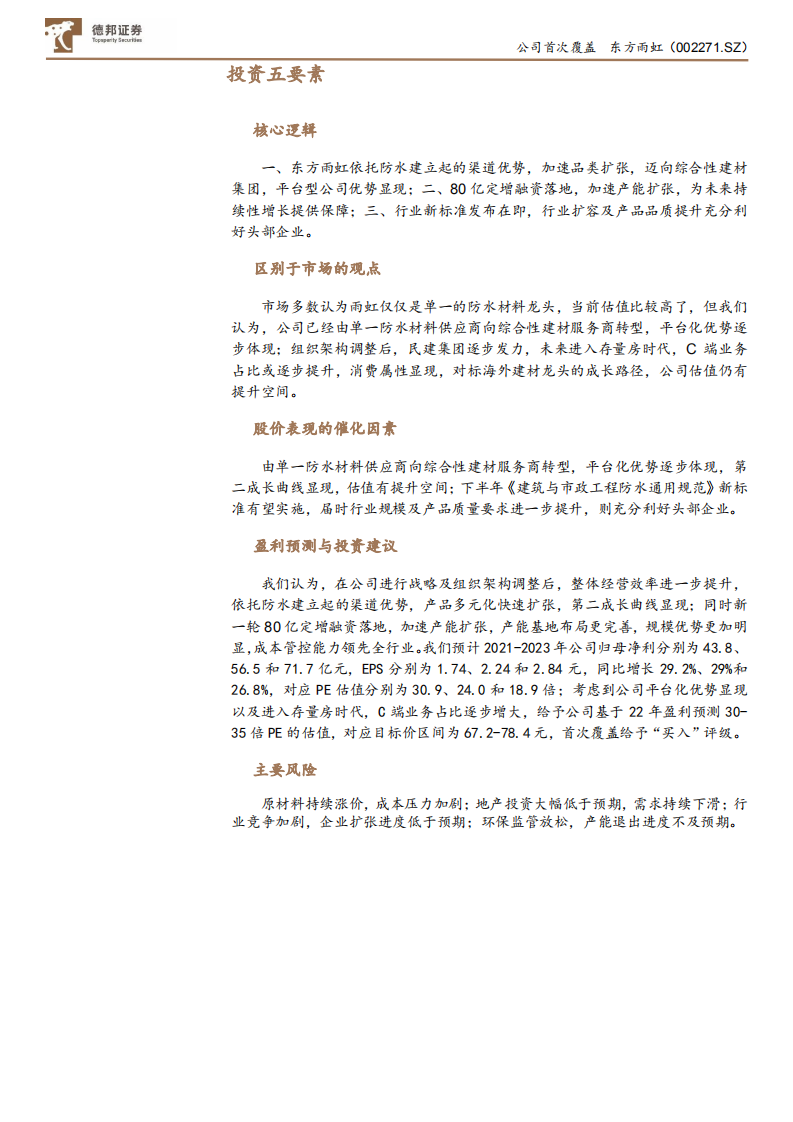 德邦证券
Topsperity Securities

公司首次覆盖 东方雨虹（002271.SZ）

投资五要素

核心逻辑

一、东方雨虹依托防水建立起的渠道优势，加速品类扩张，迈向综合性建材集团，平台型公司优势显现；二、80亿定增融资落地，加速产能扩张，为未来持续性增长提供保障；三、行业新标准发布在即，行业扩容及产品品质提升充分利好头部企业。

区别于市场的观点

市场多数认为雨虹仅仅是单一的防水材料龙头，当前估值比较高了，但我们认为，公司已经由单一防水材料供应商向综合性建材服务商转型，平台化优势逐步体现；组织架构调整后，民建集团逐步发力，未来进入存量房时代，C端业务占比或逐步提升，消费属性显现，对标海外建材龙头的成长路径，公司估值仍有提升空间。

股价表现的催化因素

由单一防水材料供应商向综合性建材服务商转型，平台化优势逐步体现，第二成长曲线显现，估值有提升空间；下半年《建筑与市政工程防水通用规范》新标准有望实施，届时行业规模及产品质量要求进一步提升，则充分利好头部企业。

盈利预测与投资建议

我们认为，在公司进行战略及组织架构调整后，整体经营效率进一步提升，依托防水建立起的渠道优势，产品多元化快速扩张，第二成长曲线显现；同时新一轮80亿定增融资落地，加速产能扩张，产能基地布局更完善，规模优势更加明显，成本管控能力领先全行业。我们预计2021-2023年公司归母净利分别为43.8、56.5和71.7亿元，EPS分别为1.74、2.24和2.84元，同比增长29.2%、29%和26.8%，对应PE估值分别为30.9、24.0和18.9倍；考虑到公司平台化优势显现以及进入存量房时代，C端业务占比逐步增大，给予公司基于22年盈利预测30-35倍PE的估值，对应目标价区间为67.2-78.4元，首次覆盖给予“买入”评级。

主要风险

原材料持续涨价，成本压力加剧；地产投资大幅低于预期，需求持续下滑；行业竞争加剧，企业扩张进度低于预期；环保监管放松，产能退出进度不及预期。